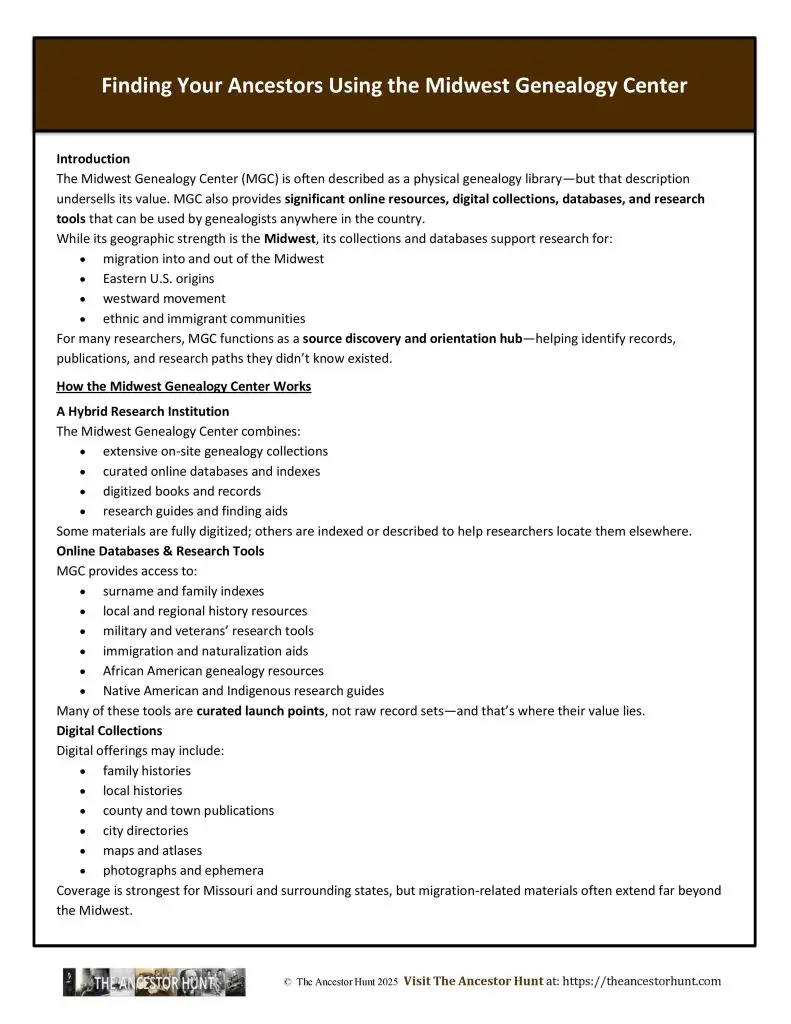 Finding Your Ancestors Using the Midwest Genealogy Center

Introduction
The Midwest Genealogy Center (MGC) is often described as a physical genealogy library—but that description undersells its value. MGC also provides significant online resources, digital collections, databases, and research tools that can be used by genealogists anywhere in the country.
While its geographic strength is the Midwest, its collections and databases support research for:

- migration into and out of the Midwest
- Eastern U.S. origins
- westward movement
- ethnic and immigrant communities

For many researchers, MGC functions as a source discovery and orientation hub—helping identify records, publications, and research paths they didn't know existed.

How the Midwest Genealogy Center Works

A Hybrid Research Institution
The Midwest Genealogy Center combines:

- extensive on-site genealogy collections
- curated online databases and indexes
- digitized books and records
- research guides and finding aids

Some materials are fully digitized; others are indexed or described to help researchers locate them elsewhere.

Online Databases & Research Tools
MGC provides access to:

- surname and family indexes
- local and regional history resources
- military and veterans' research tools
- immigration and naturalization aids
- African American genealogy resources
- Native American and Indigenous research guides

Many of these tools are curated launch points, not raw record sets—and that's where their value lies.

Digital Collections
Digital offerings may include:

- family histories
- local histories
- county and town publications
- city directories
- maps and atlases
- photographs and ephemera

Coverage is strongest for Missouri and surrounding states, but migration-related materials often extend far beyond the Midwest.

THE ANCESTOR HUNT © The Ancestor Hunt 2025 Visit The Ancestor Hunt at: https://theancestorhunt.com